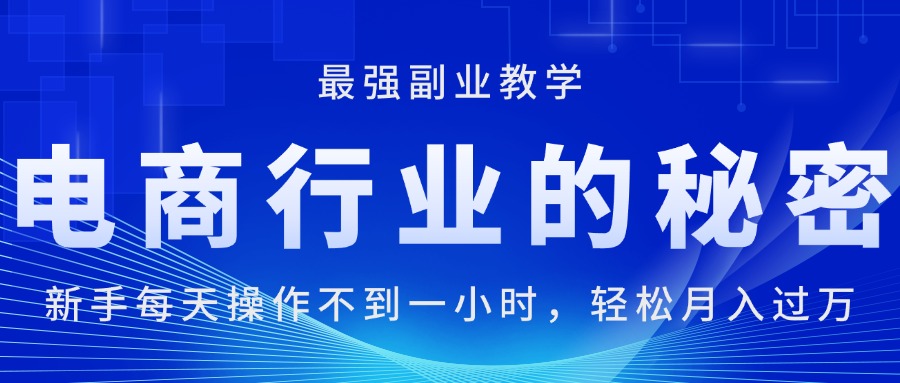 最强副业教学

电商行业的秘密

新手每天操作不到一小时，轻松月入过万